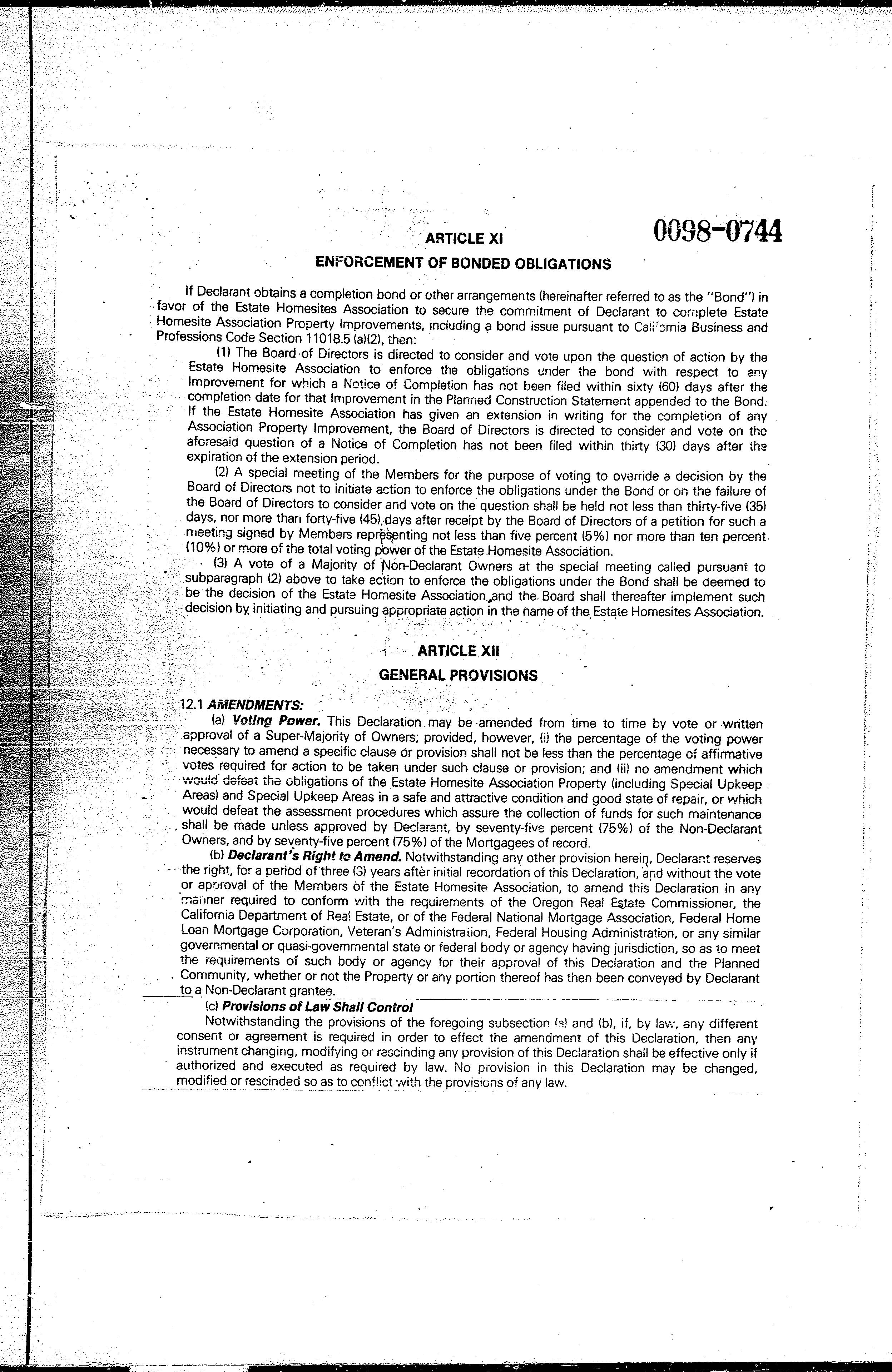 ARTICLE XI

0098-0744

ENFORCEMENT OF BONDED OBLIGATIONS

If Declarant obtains a completion bond or other arrangements (hereinafter referred to as the "Bond") in favor of the Estate Homesites Association to secure the commitment of Declarant to complete Estate Homesite Association Property Improvements, including a bond issue pursuant to California Business and Professions Code Section 11018.5 (a)(2), then:

(1) The Board of Directors is directed to consider and vote upon the question of action by the Estate Homesite Association to enforce the obligations under the bond with respect to any Improvement for which a Notice of Completion has not been filed within sixty (60) days after the completion date for that Improvement in the Planned Construction Statement appended to the Bond. If the Estate Homesite Association has given an extension in writing for the completion of any Association Property Improvement, the Board of Directors is directed to consider and vote on the aforesaid question of a Notice of Completion has not been filed within thirty (30) days after the expiration of the extension period.

(2) A special meeting of the Members for the purpose of voting to override a decision by the Board of Directors not to initiate action to enforce the obligations under the Bond or on the failure of the Board of Directors to consider and vote on the question shall be held not less than thirty-five (35) days, nor more than forty-five (45) days after receipt by the Board of Directors of a petition for such a meeting signed by Members representing not less than five percent (5%) nor more than ten percent (10%) or more of the total voting power of the Estate Homesite Association.

(3) A vote of a Majority of Non-Declarant Owners at the special meeting called pursuant to subparagraph (2) above to take action to enforce the obligations under the Bond shall be deemed to be the decision of the Estate Homesite Association, and the Board shall thereafter implement such decision by initiating and pursuing appropriate action in the name of the Estate Homesites Association.

ARTICLE XII

GENERAL PROVISIONS

12.1 AMENDMENTS:

(a) Voting Power. This Declaration may be amended from time to time by vote or written approval of a Super-Majority of Owners; provided, however, (i) the percentage of the voting power necessary to amend a specific clause or provision shall not be less than the percentage of affirmative votes required for action to be taken under such clause or provision; and (ii) no amendment which would defeat the obligations of the Estate Homesite Association Property (including Special Upkeep Areas) and Special Upkeep Areas in a safe and attractive condition and good state of repair, or which would defeat the assessment procedures which assure the collection of funds for such maintenance shall be made unless approved by Declarant, by seventy-five percent (75%) of the Non-Declarant Owners, and by seventy-five percent (75%) of the Mortgagees of record.

(b) Declarant's Right to Amend. Notwithstanding any other provision herein, Declarant reserves the right, for a period of three (3) years after initial recordation of this Declaration, and without the vote or approval of the Members of the Estate Homesite Association, to amend this Declaration in any manner required to conform with the requirements of the Oregon Real Estate Commissioner, the California Department of Real Estate, or of the Federal National Mortgage Association, Federal Home Loan Mortgage Corporation, Veteran's Administration, Federal Housing Administration, or any similar governmental or quasi-governmental state or federal body or agency having jurisdiction, so as to meet the requirements of such body or agency for their approval of this Declaration and the Planned Community, whether or not the Property or any portion thereof has then been conveyed by Declarant to a Non-Declarant grantee.

(c) Provisions of Law Shall Control

Notwithstanding the provisions of the foregoing subsection (a) and (b), if, by law, any different consent or agreement is required in order to effect the amendment of this Declaration, then any instrument changing, modifying or rescinding any provision of this Declaration shall be effective only if authorized and executed as required by law. No provision in this Declaration may be changed, modified or rescinded so as to conflict with the provisions of any law.